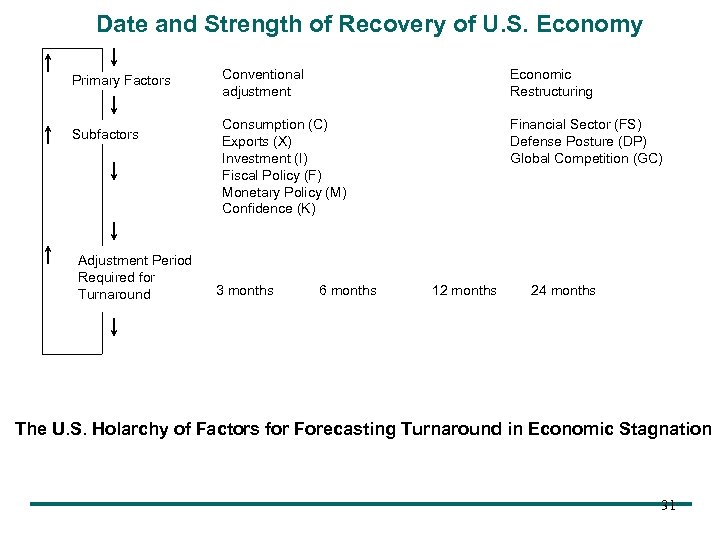 Date and Strength of Recovery of U.S. Economy

Primary Factors

Conventional adjustment

Economic Restructuring

Subfactors

Consumption (C)
Exports (X)
Investment (I)
Fiscal Policy (F)
Monetary Policy (M)
Confidence (K)

Financial Sector (FS)
Defense Posture (DP)
Global Competition (GC)

Adjustment Period Required for Turnaround

3 months 6 months 12 months 24 months

The U.S. Holarchy of Factors for Forecasting Turnaround in Economic Stagnation

31